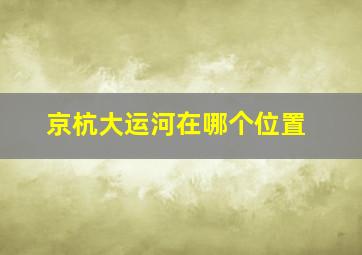 京杭大运河在哪个位置